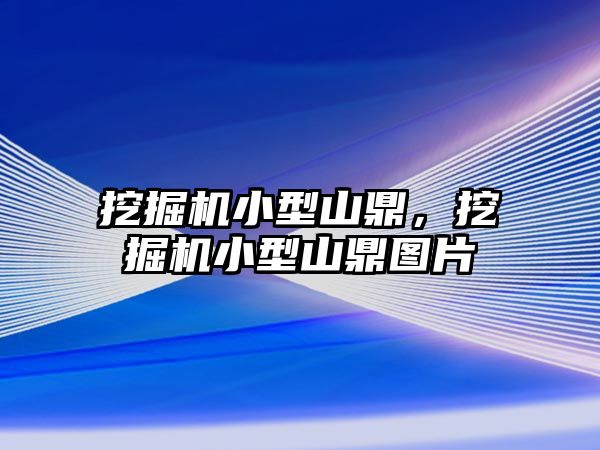 挖掘机小型山鼎，挖掘机小型山鼎图片